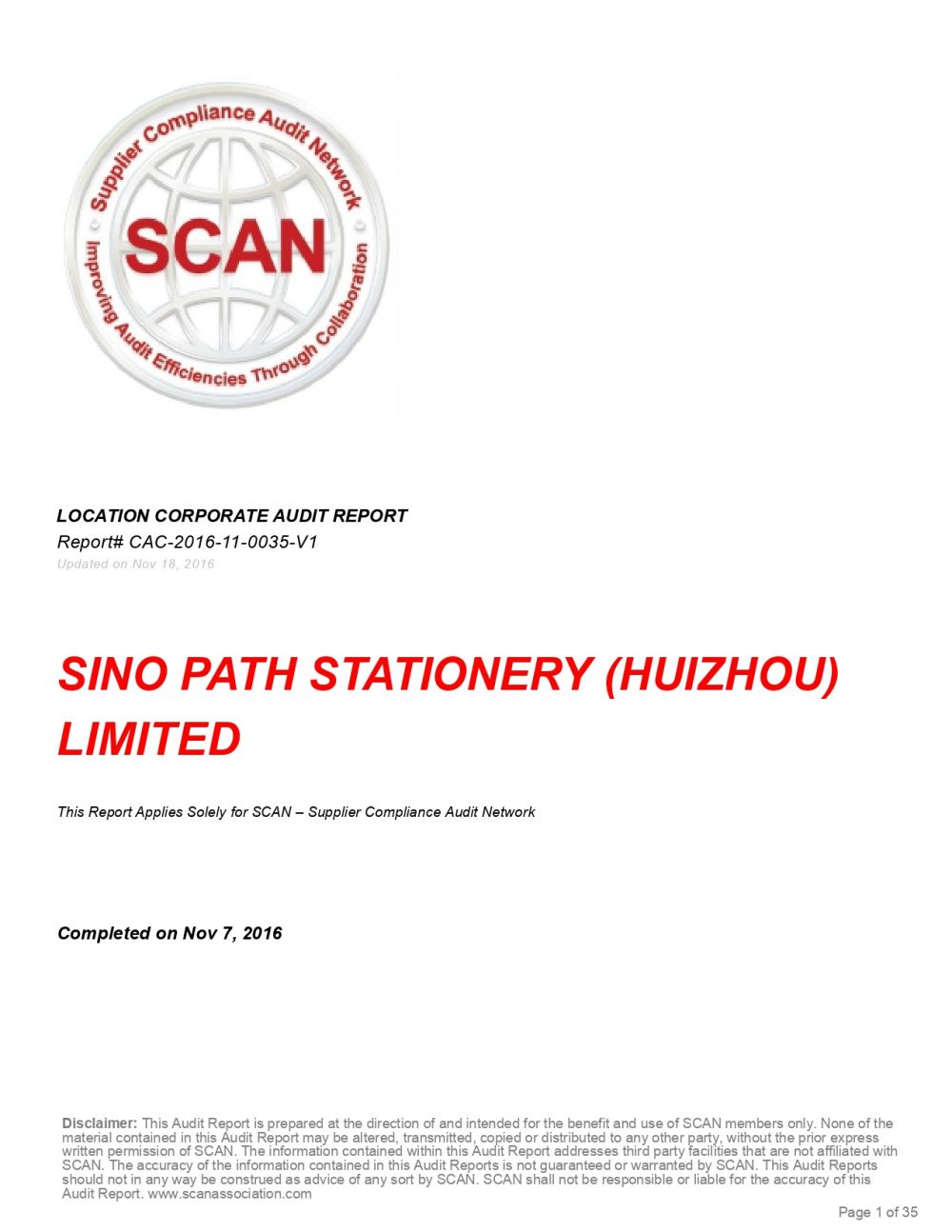 Supplier Compliance Audit Network
SCAN
Improving Audit Efficiencies Through Collaboration

LOCATION CORPORATE AUDIT REPORT
Report# CAC-2016-11-0035-V1
Updated on Nov 18, 2016

SINO PATH STATIONERY (HUIZHOU) LIMITED

This Report Applies Solely for SCAN – Supplier Compliance Audit Network

Completed on Nov 7, 2016

Disclaimer: This Audit Report is prepared at the direction of and intended for the benefit and use of SCAN members only. None of the material contained in this Audit Report may be altered, transmitted, copied or distributed to any other party, without the prior express written permission of SCAN. The information contained within this Audit Report addresses third party facilities that are not affiliated with SCAN. The accuracy of the information contained in this Audit Reports is not guaranteed or warranted by SCAN. This Audit Reports should not in any way be construed as advice of any sort by SCAN. SCAN shall not be responsible or liable for the accuracy of this Audit Report. www.scanassociation.com

Page 1 of 35